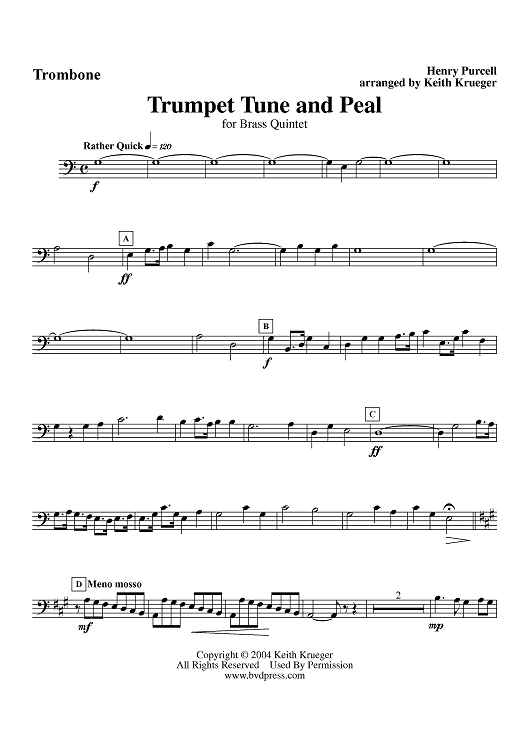 Trombone

Henry Purcell
arranged by Keith Krueger

Trumpet Tune and Peal

for Brass Quintet

Rather Quick ♩= 120

f

A

ff

B

f

C

ff

D Meno mosso

mf

2

mp

Copyright © 2004 Keith Krueger
All Rights Reserved Used By Permission
www.bvdpress.com